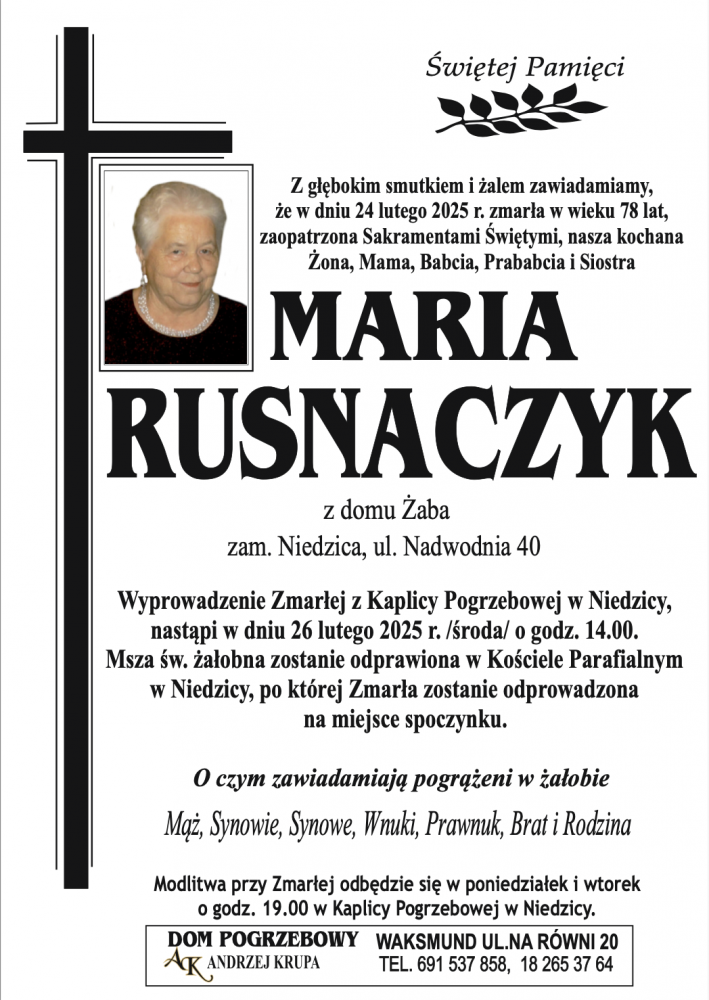 Świętej Pamięci

Z głębokim smutkiem i żalem zawiadamiamy, że w dniu 24 lutego 2025 r. zmarła w wieku 78 lat, zaopatrzona Sakramentami Świętymi, nasza kochana Żona, Mama, Babcia, Prababcia i Siostra

MARIA RUSNACZYK

z domu Żaba
zam. Niedzica, ul. Nadwodnia 40

Wyprowadzenie Zmarłej z Kaplicy Pogrzebowej w Niedzicy, nastąpi w dniu 26 lutego 2025 r. /środa/ o godz. 14.00. Msza św. żałobna zostanie odprawiona w Kościele Parafialnym w Niedzicy, po której Zmarła zostanie odprowadzona na miejsce spoczynku.

O czym zawiadamiają pogrążeni w żałobie

Mąż, Synowie, Synowe, Wnuki, Prawnuk, Brat i Rodzina

Modlitwa przy Zmarłej odbędzie się w poniedziałek i wtorek o godz. 19.00 w Kaplicy Pogrzebowej w Niedzicy.

DOM POGRZEBOWY
AK ANDRZEJ KRUPA
WAKSMUND UL.NA RÓWNI 20
TEL. 691 537 858, 18 265 37 64